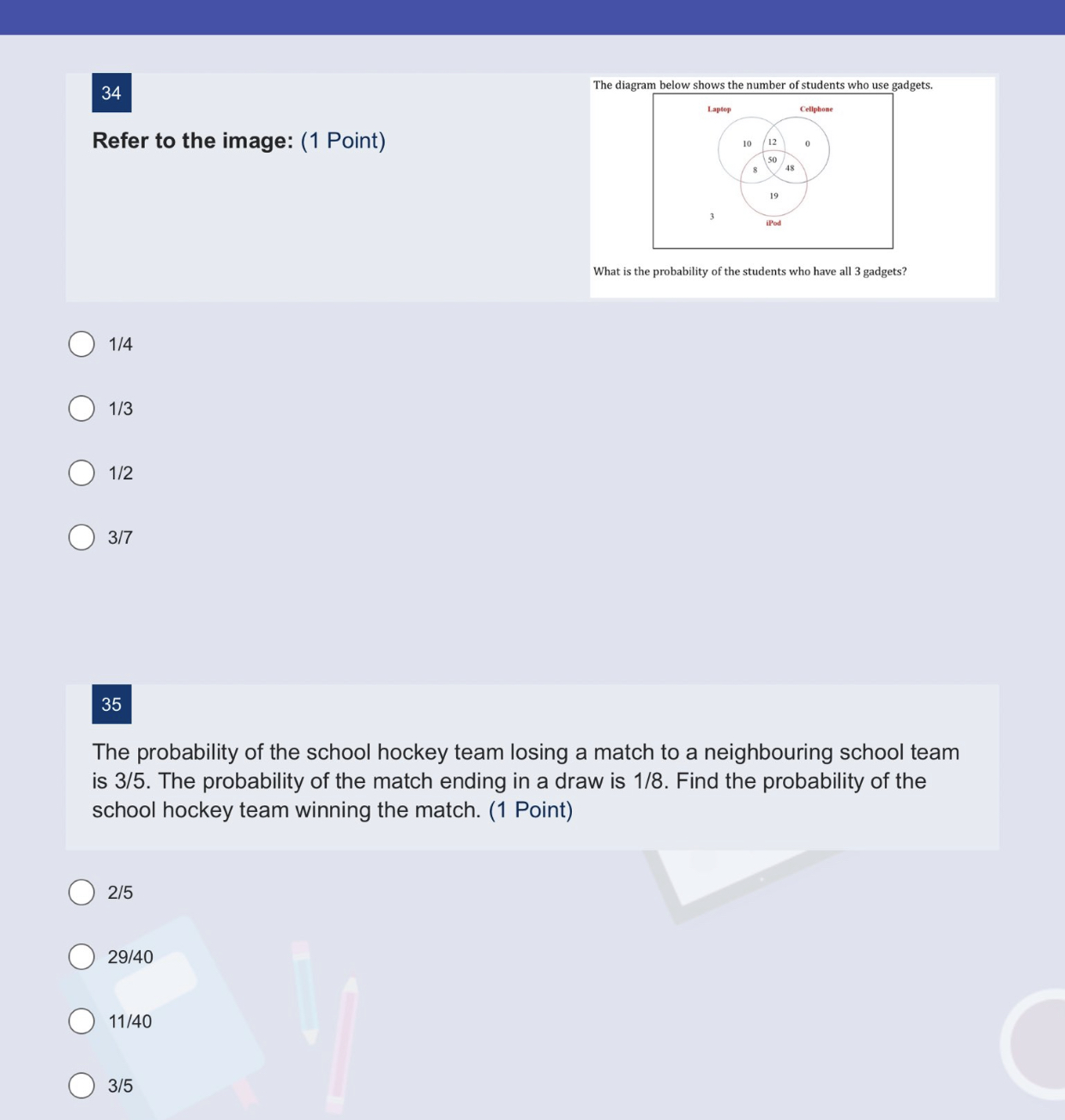 34

Refer to the image: (1 Point)

The diagram below shows the number of students who use gadgets.

Laptop
Cellphone
10
12
0
50
8
48
19
3
iPod

What is the probability of the students who have all 3 gadgets?

1/4

1/3

1/2

3/7

35

The probability of the school hockey team losing a match to a neighbouring school team is 3/5. The probability of the match ending in a draw is 1/8. Find the probability of the school hockey team winning the match. (1 Point)

2/5

29/40

11/40

3/5